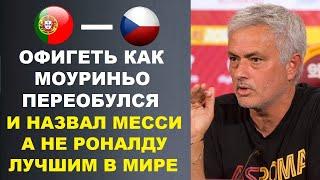 —
ОФИГЕТЬ КАК МОУРИНЬО ПЕРЕОБУЛСЯ
И НАЗВАЛ МЕССИ А НЕ РОНАЛДУ ЛУЧШИМ В МИРЕ

AS ROMA